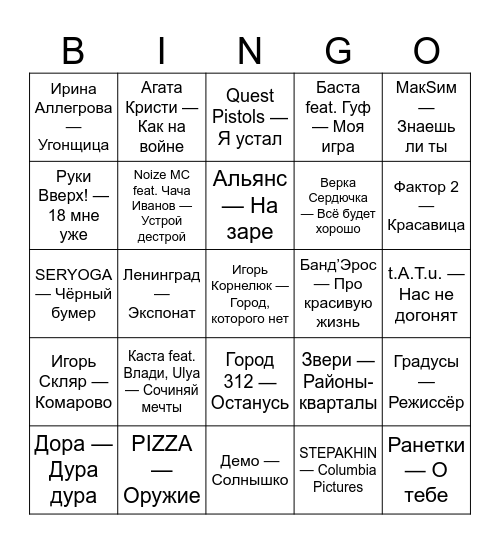 | B | I | N | G | O |
|---|---|---|---|---|
| Ирина Аллегрова — Угонщица | Агата Кристи — Как на войне | Quest Pistols — Я устал | Баста feat. Гуф — Моя игра | МакSим — Знаешь ли ты |
| Руки Вверх! — 18 мне уже | Noize MC feat. Чача Иванов — Устрой дестрой | Альянс — На заре | Верка Сердючка — Всё будет хорошо | Фактор 2 — Красавица |
| SERYOGA — Чёрный бумер | Ленинград — Экспонат | Игорь Корнелюк — Город, которого нет | Банд'Эрос — Про красивую жизнь | t.A.T.u. — Нас не догонят |
| Игорь Скляр — Комарово | Каста feat. Влади, Ulya — Сочиняй мечты | Город 312 — Останусь | Звери — Районы-кварталы | Градусы — Режиссёр |
| Дора — Дура дура | PIZZA — Оружие | Демо — Солнышко | STEPAKHIN — Columbia Pictures | Ранетки — О тебе |